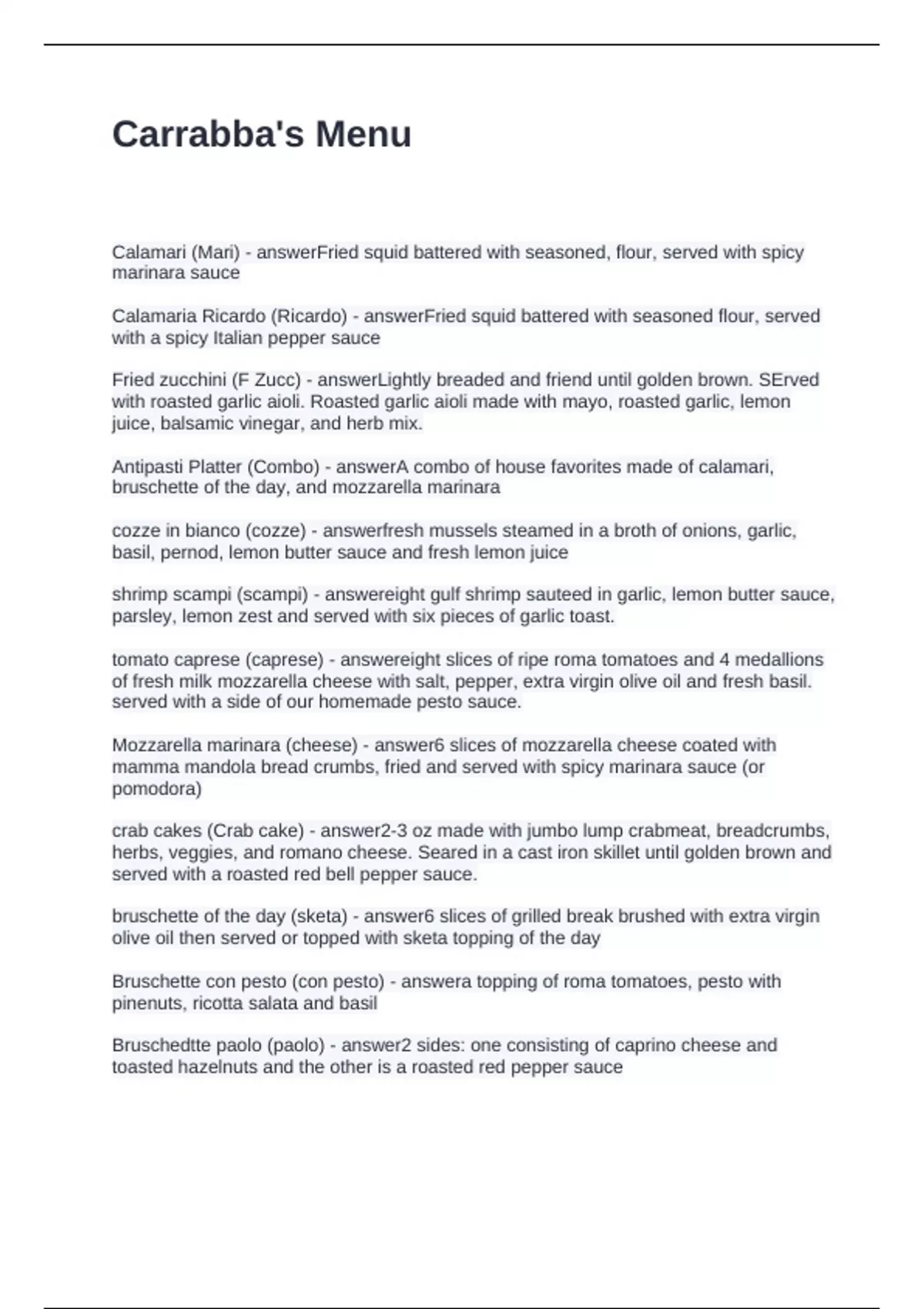 Carrabba's Menu

Calamari (Mari) - answerFried squid battered with seasoned, flour, served with spicy marinara sauce

Calamaria Ricardo (Ricardo) - answerFried squid battered with seasoned flour, served with a spicy Italian pepper sauce

Fried zucchini (F Zucc) - answerLightly breaded and friend until golden brown. SErved with roasted garlic aioli. Roasted garlic aioli made with mayo, roasted garlic, lemon juice, balsamic vinegar, and herb mix.

Antipasti Platter (Combo) - answerA combo of house favorites made of calamari, bruschette of the day, and mozzarella marinara

cozze in bianco (cozze) - answerfresh mussels steamed in a broth of onions, garlic, basil, pernod, lemon butter sauce and fresh lemon juice

shrimp scampi (scampi) - answereight gulf shrimp sauteed in garlic, lemon butter sauce, parsley, lemon zest and served with six pieces of garlic toast.

tomato caprese (caprese) - answereight slices of ripe roma tomatoes and 4 medallions of fresh milk mozzarella cheese with salt, pepper, extra virgin olive oil and fresh basil. served with a side of our homemade pesto sauce.

Mozzarella marinara (cheese) - answer6 slices of mozzarella cheese coated with mamma mandola bread crumbs, fried and served with spicy marinara sauce (or pomodora)

crab cakes (Crab cake) - answer2-3 oz made with jumbo lump crabmeat, breadcrumbs, herbs, veggies, and romano cheese. Seared in a cast iron skillet until golden brown and served with a roasted red bell pepper sauce.

bruschette of the day (sketa) - answer6 slices of grilled break brushed with extra virgin olive oil then served or topped with sketa topping of the day

Bruschette con pesto (con pesto) - answera topping of roma tomatoes, pesto with pinenuts, ricotta salata and basil

Bruschedtte paolo (paolo) - answer2 sides: one consisting of caprino cheese and toasted hazelnuts and the other is a roasted red pepper sauce